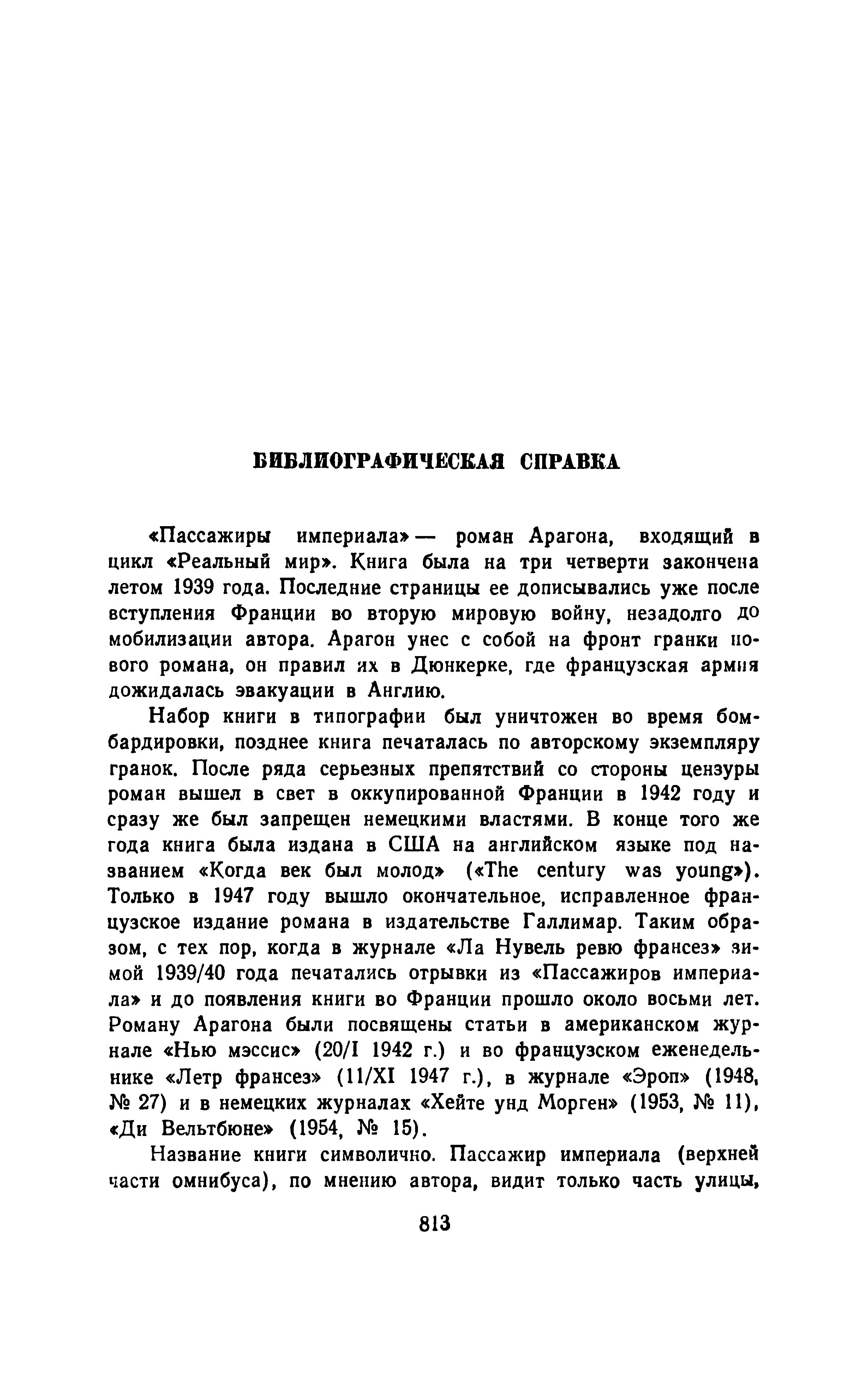 БИБЛИОГРАФИЧЕСКАЯ СПРАВКА

«Пассажиры империала» — роман Арагона, входящий в цикл «Реальный мир». Книга была на три четверти закончена летом 1939 года. Последние страницы ее дописывались уже после вступления Франции во вторую мировую войну, незадолго до мобилизации автора. Арагон унес с собой на фронт гранки нового романа, он правил их в Дюнкерке, где французская армия дожидалась эвакуации в Англию.

Набор книги в типографии был уничтожен во время бомбардировки, позднее книга печаталась по авторскому экземпляру гранок. После ряда серьезных препятствий со стороны цензуры роман вышел в свет в оккупированной Франции в 1942 году и сразу же был запрещен немецкими властями. В конце того же года книга была издана в США на английском языке под названием «Когда век был молод» («The century was young»). Только в 1947 году вышло окончательное, исправленное французское издание романа в издательстве Галлимар. Таким образом, с тех пор, когда в журнале «Ла Нувель ревю франсез» зимой 1939/40 года печатались отрывки из «Пассажиров империала» и до появления книги во Франции прошло около восьми лет. Роману Арагона были посвящены статьи в американском журнале «Нью мэссис» (20/I 1942 г.) и во французском еженедельнике «Летр франсез» (11/XI 1947 г.), в журнале «Эроп» (1948, № 27) и в немецких журналах «Хейте унд Морген» (1953, № 11), «Ди Вельтбюне» (1954, № 15).

Название книги символично. Пассажир империала (верхней части омнибуса), по мнению автора, видит только часть улицы,

813